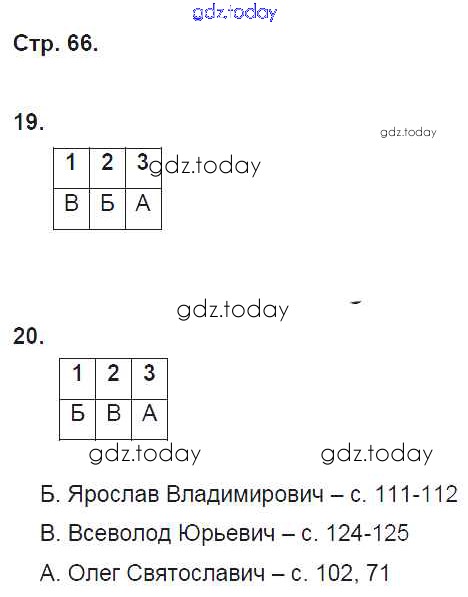 Стр. 66.

19.

| 1 | 2 | 3 |
|---|---|---|
| В | Б | А |

20.

| 1 | 2 | 3 |
|---|---|---|
| Б | В | А |

Б. Ярослав Владимирович – с. 111-112

В. Всеволод Юрьевич – с. 124-125

А. Олег Святославич – с. 102, 71

gdz.today